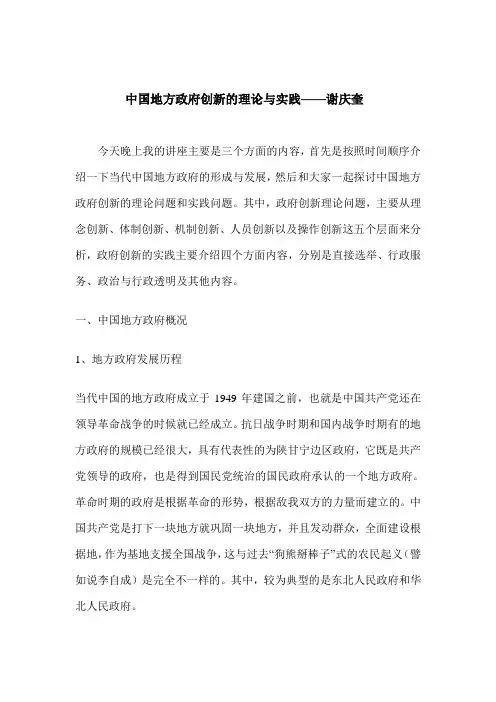 中国地方政府创新的理论与实践——谢庆奎

今天晚上我的讲座主要是三个方面的内容，首先是按照时间顺序介绍一下当代中国地方政府的形成与发展，然后和大家一起探讨中国地方政府创新的理论问题和实践问题。其中，政府创新理论问题，主要从理念创新、体制创新、机制创新、人员创新以及操作创新这五个层面来分析，政府创新的实践主要介绍四个方面内容，分别是直接选举、行政服务、政治与行政透明及其他内容。

一、中国地方政府概况

1、地方政府发展历程

当代中国的地方政府成立于 1949 年建国之前，也就是中国共产党还在领导革命战争的时候就已经成立。抗日战争时期和国内战争时期有的地方政府的规模已经很大，具有代表性的为陕甘宁边区政府，它既是共产党领导的政府，也是得到国民党统治的国民政府承认的一个地方政府。革命时期的政府是根据革命的形势，根据敌我双方的力量而建立的。中国共产党是打下一块地方就巩固一块地方，并且发动群众，全面建设根据地，作为基地支援全国战争，这与过去“狗熊掰棒子”式的农民起义（譬如说李自成）是完全不一样的。其中，较为典型的是东北人民政府和华北人民政府。